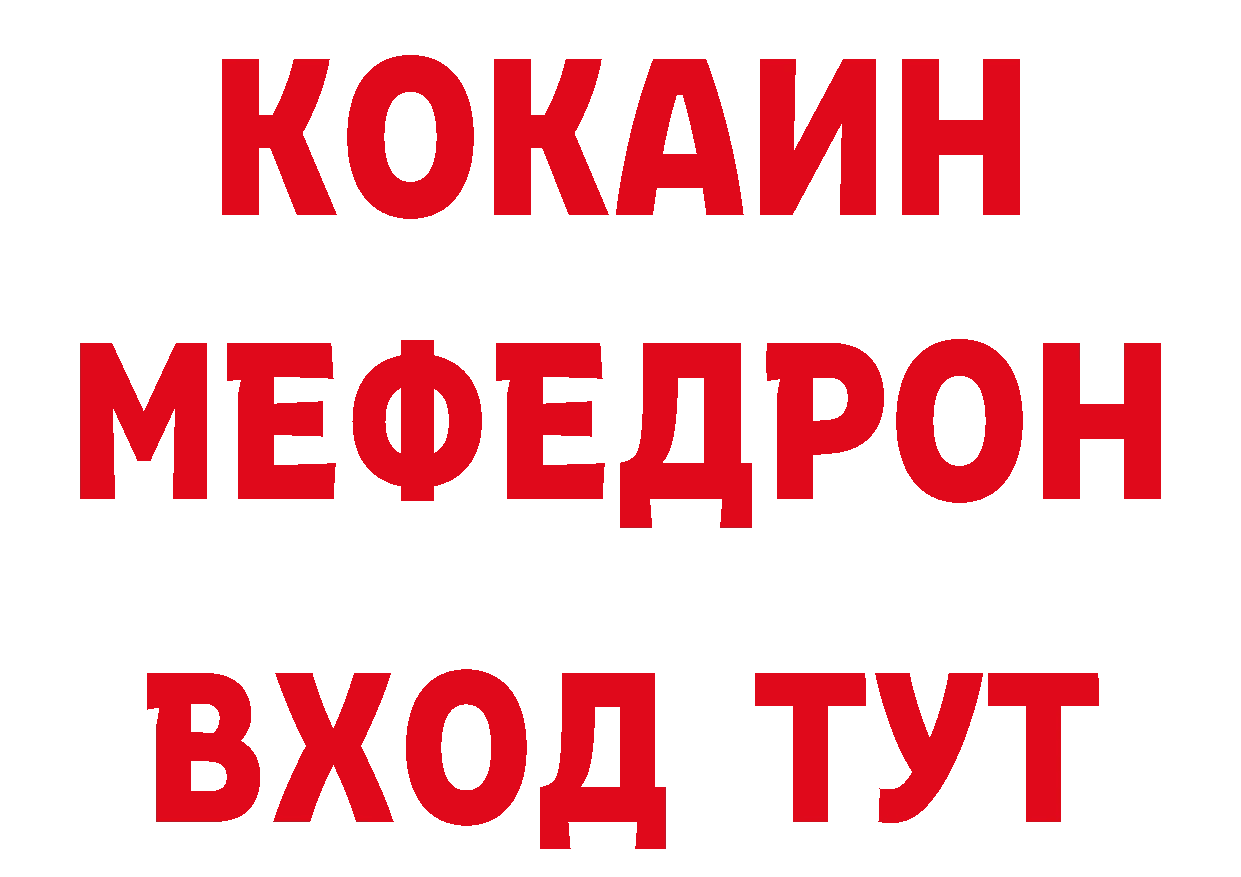 КОКАИН
МЕФЕДРОН
ВХОД ТУТ